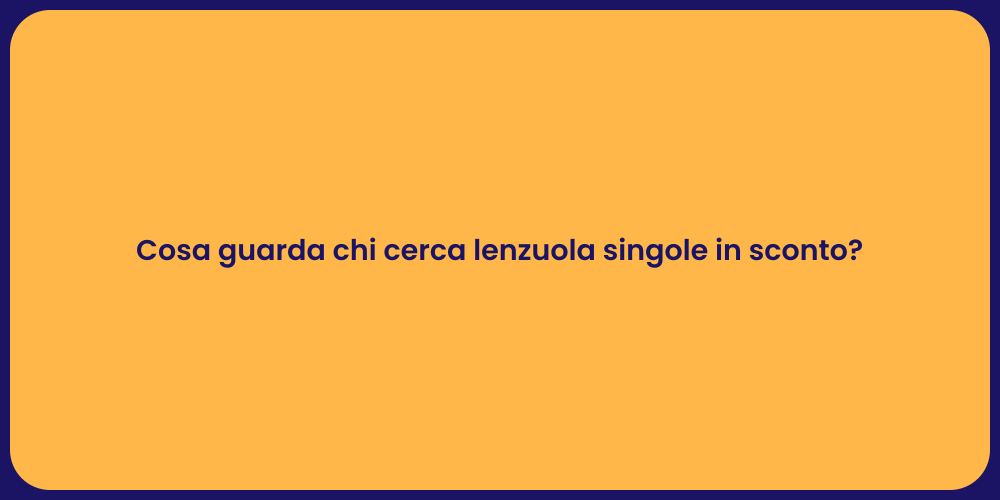 Cosa guarda chi cerca lenzuola singole in sconto?